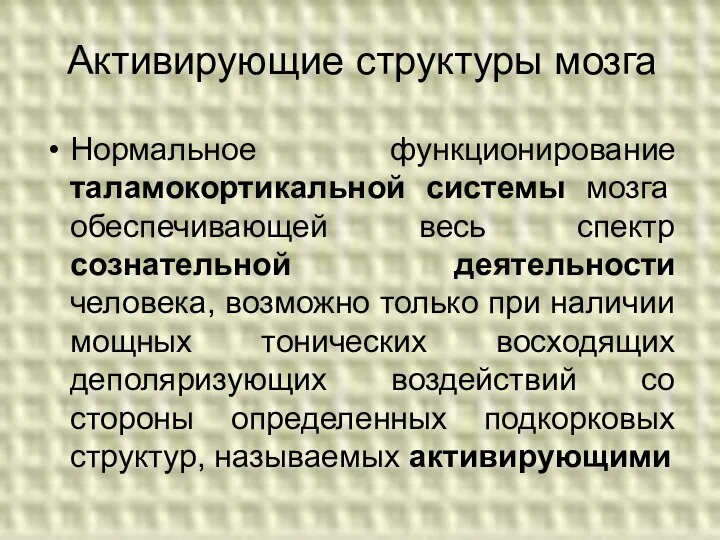 Активирующие структуры мозга

• Нормальное функционирование таламокортикальной системы мозга обеспечивающей весь спектр сознательной деятельности человека, возможно только при наличии мощных тонических восходящих деполяризующих воздействий со стороны определенных подкорковых структур, называемых активирующими